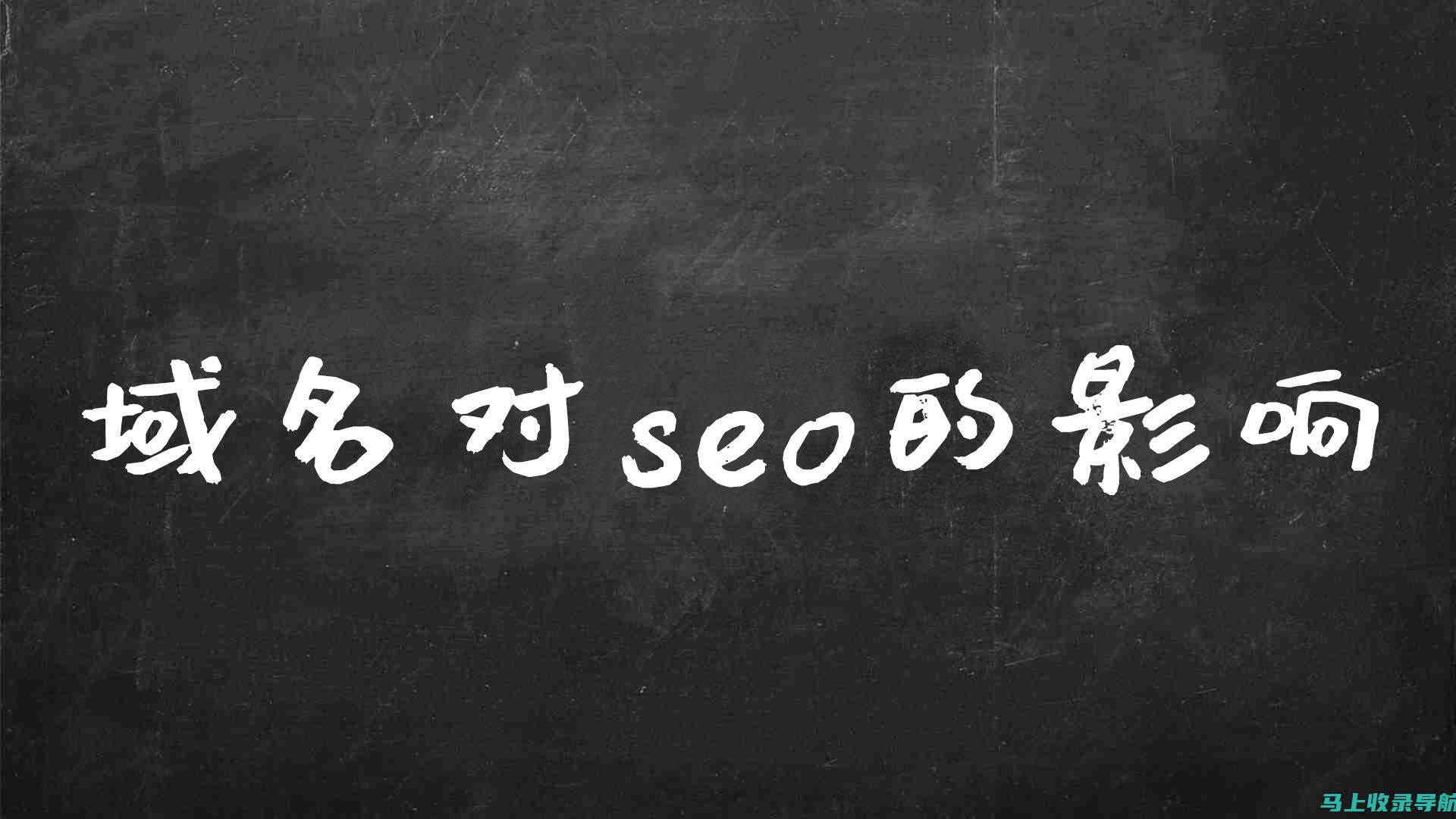 域名对seo的影响

马上收录导航